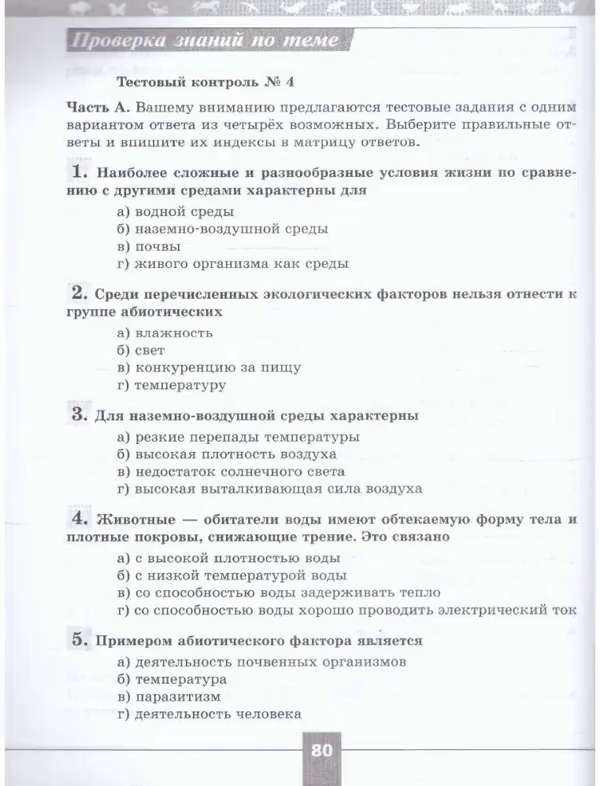 Проверка знаний по теме

Тестовый контроль № 4

Часть А. Вашему вниманию предлагаются тестовые задания с одним вариантом ответа из четырёх возможных. Выберите правильные ответы и впишите их индексы в матрицу ответов.

1. Наиболее сложные и разнообразные условия жизни по сравнению с другими средами характерны для
а) водной среды
б) наземно-воздушной среды
в) почвы
г) живого организма как среды

2. Среди перечисленных экологических факторов нельзя отнести к группе абиотических
а) влажность
б) свет
в) конкуренцию за пищу
г) температуру

3. Для наземно-воздушной среды характерны
а) резкие перепады температуры
б) высокая плотность воздуха
в) недостаток солнечного света
г) высокая выталкивающая сила воздуха

4. Животные — обитатели воды имеют обтекаемую форму тела и плотные покровы, снижающие трение. Это связано
а) с высокой плотностью воды
б) с низкой температурой воды
в) со способностью воды задерживать тепло
г) со способностью воды хорошо проводить электрический ток

5. Примером абиотического фактора является
а) деятельность почвенных организмов
б) температура
в) паразитизм
г) деятельность человека

80